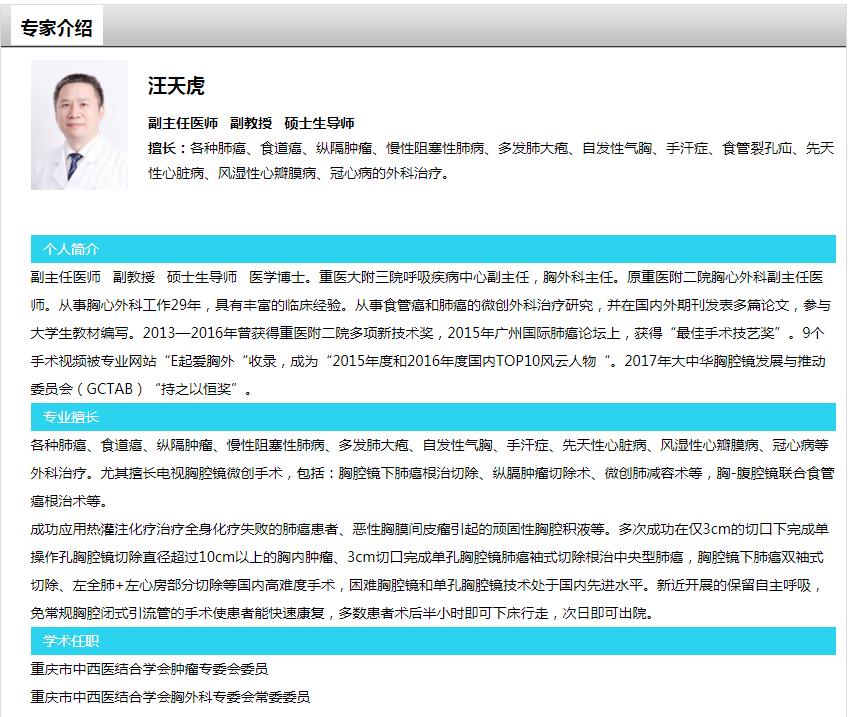 专家介绍

汪天虎

副主任医师　副教授　硕士生导师

擅长：各种肺癌、食道癌、纵隔肿瘤、慢性阻塞性肺病、多发肺大疱、自发性气胸、手汗症、食管裂孔疝、先天性心脏病、风湿性心瓣膜病、冠心病的外科治疗。

个人简介

副主任医师　副教授　硕士生导师　医学博士。重医大附三院呼吸疾病中心副主任，胸外科主任。原重医附二院胸心外科副主任医师。从事胸心外科工作29年，具有丰富的临床经验。从事食管癌和肺癌的微创外科治疗研究，并在国内外期刊发表多篇论文，参与大学生教材编写。2013—2016年曾获得重医附二院多项新技术奖，2015年广州国际肺癌论坛上，获得“最佳手术技艺奖”。9个手术视频被专业网站“E起爱胸外“收录，成为“2015年度和2016年度国内TOP10风云人物“。2017年大中华胸腔镜发展与推动委员会（GCTAB）“持之以恒奖”。

专业擅长

各种肺癌、食道癌、纵隔肿瘤、慢性阻塞性肺病、多发肺大疱、自发性气胸、手汗症、先天性心脏病、风湿性心瓣膜病、冠心病等外科治疗。尤其擅长电视胸腔镜微创手术，包括：胸腔镜下肺癌根治切除、纵膈肿瘤切除术、微创肺减容术等，胸-腹腔镜联合食管癌根治术等。

成功应用热灌注化疗治疗全身化疗失败的肺癌患者、恶性胸膜间皮瘤引起的顽固性胸腔积液等。多次成功在仅3cm的切口下完成单操作孔胸腔镜切除直径超过10cm以上的胸内肿瘤、3cm切口完成单孔胸腔镜肺癌袖式切除根治中央型肺癌，胸腔镜下肺癌双袖式切除、左全肺+左心房部分切除等国内高难度手术，困难胸腔镜和单孔胸腔镜技术处于国内先进水平。新近开展的保留自主呼吸，免常规胸腔闭式引流管的手术使患者能快速康复，多数患者术后半小时即可下床行走，次日即可出院。

学术任职

重庆市中西医结合学会肿瘤专委会委员

重庆市中西医结合学会胸外科专委会常委委员